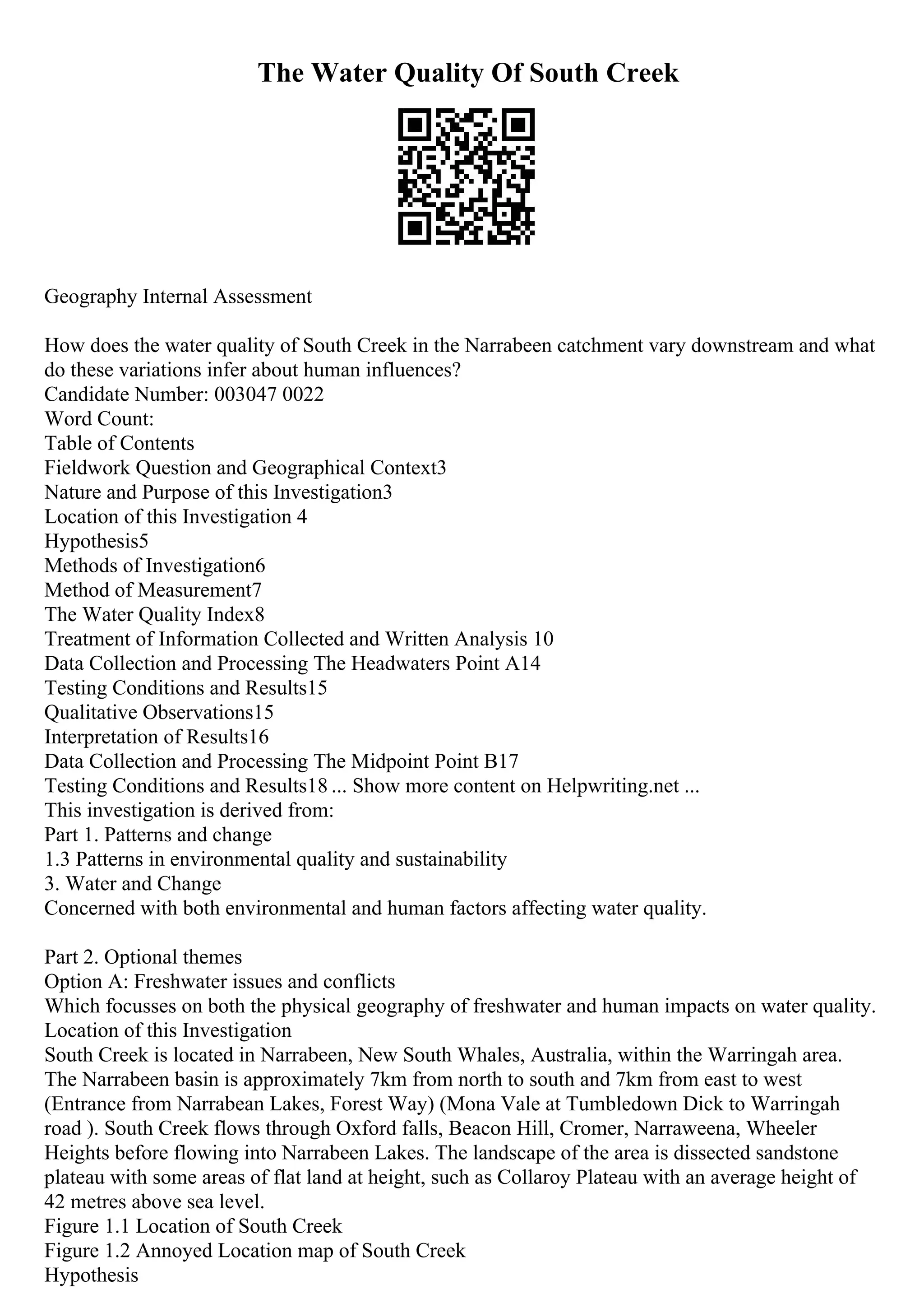 The Water Quality Of South Creek

Geography Internal Assessment

How does the water quality of South Creek in the Narrabeen catchment vary downstream and what do these variations infer about human influences?
Candidate Number: 003047 0022
Word Count:
Table of Contents
Fieldwork Question and Geographical Context3
Nature and Purpose of this Investigation3
Location of this Investigation 4
Hypothesis5
Methods of Investigation6
Method of Measurement7
The Water Quality Index8
Treatment of Information Collected and Written Analysis 10
Data Collection and Processing The Headwaters Point A14
Testing Conditions and Results15
Qualitative Observations15
Interpretation of Results16
Data Collection and Processing The Midpoint Point B17
Testing Conditions and Results18 ... Show more content on Helpwriting.net ...
This investigation is derived from:
Part 1. Patterns and change
1.3 Patterns in environmental quality and sustainability
3. Water and Change
Concerned with both environmental and human factors affecting water quality.

Part 2. Optional themes
Option A: Freshwater issues and conflicts
Which focusses on both the physical geography of freshwater and human impacts on water quality.
Location of this Investigation
South Creek is located in Narrabeen, New South Whales, Australia, within the Warringah area. The Narrabeen basin is approximately 7km from north to south and 7km from east to west (Entrance from Narrabean Lakes, Forest Way) (Mona Vale at Tumbledown Dick to Warringah road ). South Creek flows through Oxford falls, Beacon Hill, Cromer, Narraweena, Wheeler Heights before flowing into Narrabeen Lakes. The landscape of the area is dissected sandstone plateau with some areas of flat land at height, such as Collaroy Plateau with an average height of 42 metres above sea level.
Figure 1.1 Location of South Creek
Figure 1.2 Annoyed Location map of South Creek
Hypothesis